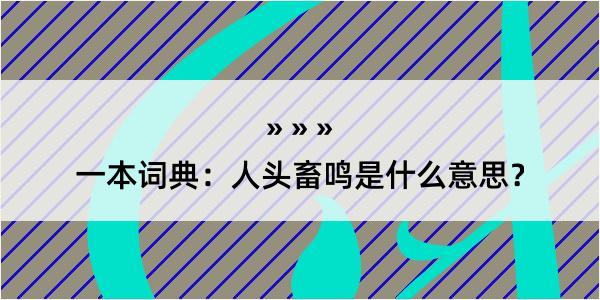 » » »

一本词典：人头畜鸣是什么意思？